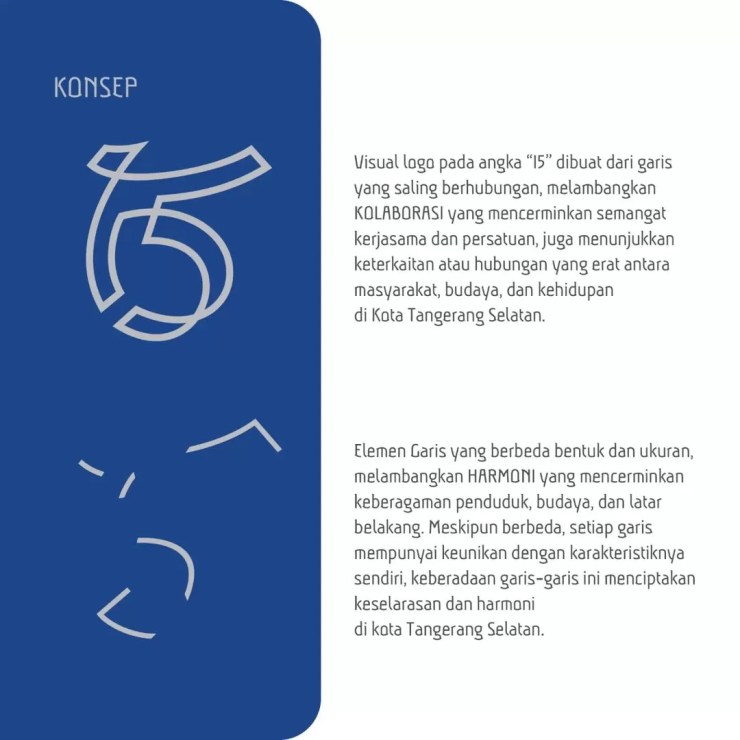 KONSEP

Visual logo pada angka "15" dibuat dari garis yang saling berhubungan, melambangkan KOLABORASI yang mencerminkan semangat kerjasama dan persatuan, juga menunjukkan keterkaitan atau hubungan yang erat antara masyarakat, budaya, dan kehidupan di Kota Tangerang Selatan.

Elemen Garis yang berbeda bentuk dan ukuran, melambangkan HARMONI yang mencerminkan keberagaman penduduk, budaya, dan latar belakang. Meskipun berbeda, setiap garis mempunyai keunikan dengan karakteristiknya sendiri, keberadaan garis-garis ini menciptakan keselarasan dan harmoni di kota Tangerang Selatan.